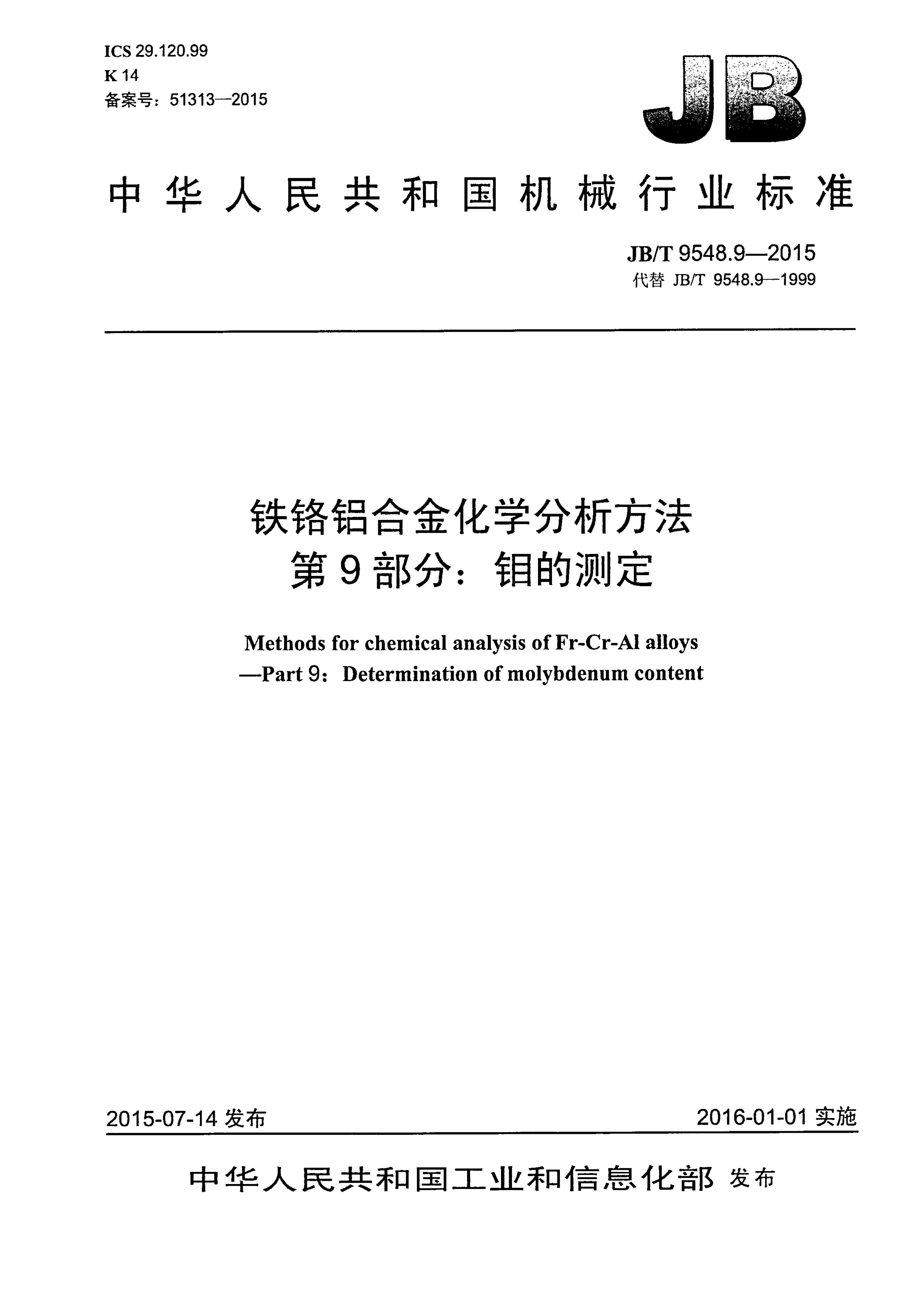 ICS 29.120.99
K 14
备案号：51313—2015

JB

中华人民共和国机械行业标准

JB/T 9548.9—2015
代替 JB/T 9548.9—1999

铁铬铝合金化学分析方法
第9部分：钼的测定

Methods for chemical analysis of Fr-Cr-Al alloys
—Part 9：Determination of molybdenum content

2015-07-14发布 2016-01-01实施

中华人民共和国工业和信息化部 发布